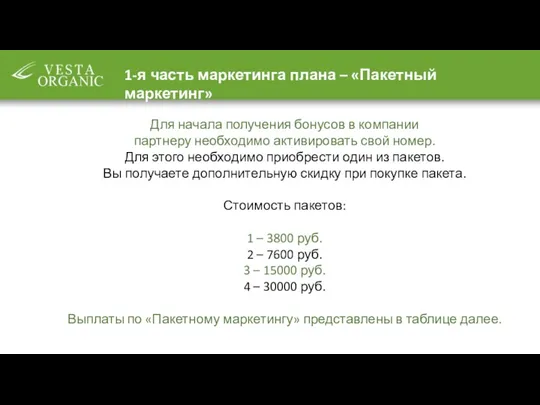 VESTA ORGANIC

1-я часть маркетинга плана – «Пакетный маркетинг»

Для начала получения бонусов в компании партнеру необходимо активировать свой номер. Для этого необходимо приобрести один из пакетов. Вы получаете дополнительную скидку при покупке пакета.

Стоимость пакетов:

1 – 3800 руб.
2 – 7600 руб.
3 – 15000 руб.
4 – 30000 руб.

Выплаты по «Пакетному маркетингу» представлены в таблице далее.